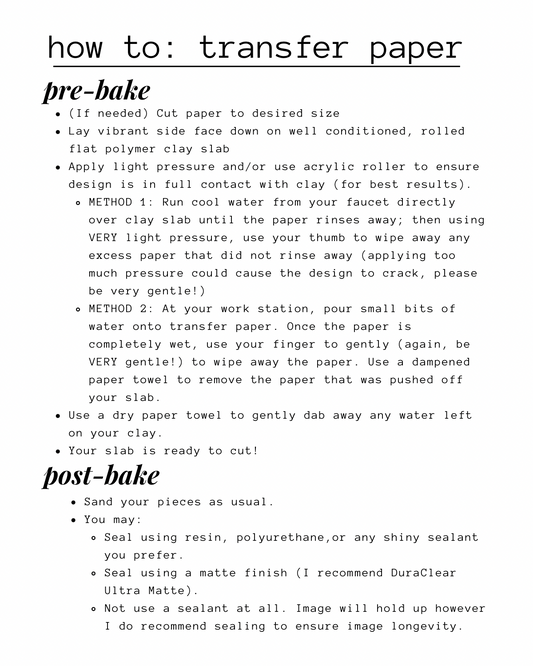 how to: transfer paper

pre-bake

- (If needed) Cut paper to desired size
- Lay vibrant side face down on well conditioned, rolled flat polymer clay slab
- Apply light pressure and/or use acrylic roller to ensure design is in full contact with clay (for best results).
  - METHOD 1: Run cool water from your faucet directly over clay slab until the paper rinses away; then using VERY light pressure, use your thumb to wipe away any excess paper that did not rinse away (applying too much pressure could cause the design to crack, please be very gentle!)
  - METHOD 2: At your work station, pour small bits of water onto transfer paper. Once the paper is completely wet, use your finger to gently (again, be VERY gentle!) to wipe away the paper. Use a dampened paper towel to remove the paper that was pushed off your slab.
- Use a dry paper towel to gently dab away any water left on your clay.
- Your slab is ready to cut!

post-bake

- Sand your pieces as usual.
- You may:
  - Seal using resin, polyurethane,or any shiny sealant you prefer.
  - Seal using a matte finish (I recommend DuraClear Ultra Matte).
  - Not use a sealant at all. Image will hold up however I do recommend sealing to ensure image longevity.